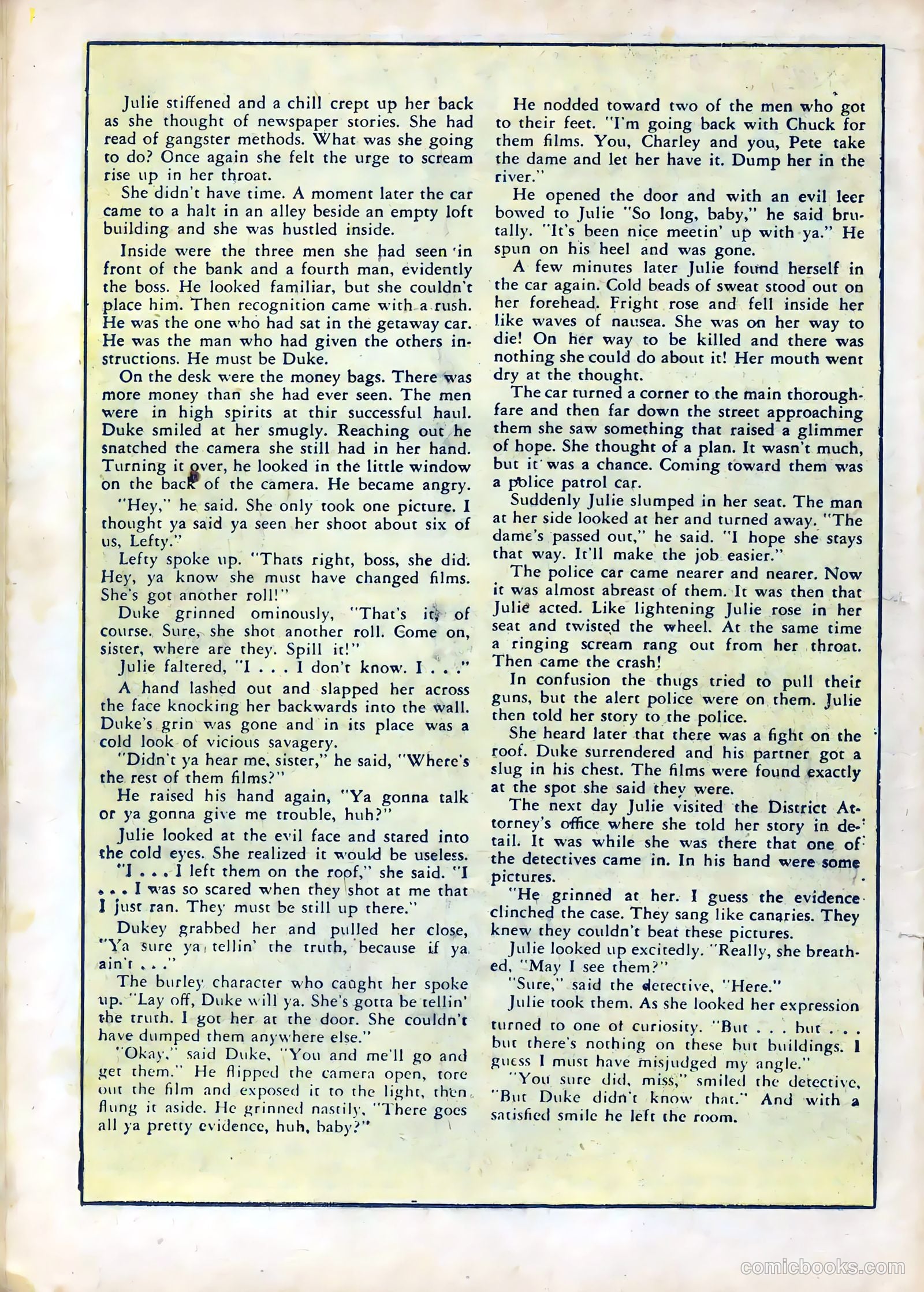 Julie stiffened and a chill crept up her back as she thought of newspaper stories. She had read of gangster methods. What was she going to do? Once again she felt the urge to scream rise up in her throat.

She didn't have time. A moment later the car came to a halt in an alley beside an empty loft building and she was hustled inside.

Inside were the three men she had seen in front of the bank and a fourth man, evidently the boss. He looked familiar, but she couldn't place him. Then recognition came with a rush. He was the one who had sat in the getaway car. He was the man who had given the others instructions. He must be Duke.

On the desk were the money bags. There was more money than she had ever seen. The men were in high spirits at thir successful haul. Duke smiled at her smugly. Reaching out he snatched the camera she still had in her hand. Turning it over, he looked in the little window on the back of the camera. He became angry.

"Hey," he said. She only took one picture. I thought ya said ya seen her shoot about six of us, Lefty."

Lefty spoke up. "Thats right, boss, she did. Hey, ya know she must have changed films. She's got another roll!"

Duke grinned ominously, "That's it, of course. Sure, she shot another roll. Come on, sister, where are they. Spill it!"

Julie faltered, "I . . . I don't know. I . . ."

A hand lashed out and slapped her across the face knocking her backwards into the wall. Duke's grin was gone and in its place was a cold look of vicious savagery.

"Didn't ya hear me, sister," he said, "Where's the rest of them films?"

He raised his hand again, "Ya gonna talk or ya gonna give me trouble, huh?"

Julie looked at the evil face and stared into the cold eyes. She realized it would be useless.

"I . . . I left them on the roof," she said. "I . . . I was so scared when they shot at me that I just ran. They must be still up there."

Dukey grabbed her and pulled her close, "Ya sure ya tellin' the truth, because if ya ain't . . ."

The burley character who caught her spoke up. "Lay off, Duke will ya. She's gotta be tellin' the truth. I got her at the door. She couldn't have dumped them anywhere else."

"Okay," said Duke, "You and me'll go and get them." He flipped the camera open, tore out the film and exposed it to the light, then flung it aside. He grinned nastily, "There goes all ya pretty evidence, huh, baby?"

He nodded toward two of the men who got to their feet. "I'm going back with Chuck for them films. You, Charley and you, Pete take the dame and let her have it. Dump her in the river."

He opened the door and with an evil leer bowed to Julie "So long, baby," he said brutally. "It's been nice meetin' up with ya." He spun on his heel and was gone.

A few minutes later Julie found herself in the car again. Cold beads of sweat stood out on her forehead. Fright rose and fell inside her like waves of nausea. She was on her way to die! On her way to be killed and there was nothing she could do about it! Her mouth went dry at the thought.

The car turned a corner to the main thoroughfare and then far down the street approaching them she saw something that raised a glimmer of hope. She thought of a plan. It wasn't much, but it was a chance. Coming toward them was a police patrol car.

Suddenly Julie slumped in her seat. The man at her side looked at her and turned away. "The dame's passed out," he said. "I hope she stays that way. It'll make the job easier."

The police car came nearer and nearer. Now it was almost abreast of them. It was then that Julie acted. Like lightening Julie rose in her seat and twisted the wheel. At the same time a ringing scream rang out from her throat. Then came the crash!

In confusion the thugs tried to pull their guns, but the alert police were on them. Julie then told her story to the police.

She heard later that there was a fight on the roof. Duke surrendered and his partner got a slug in his chest. The films were found exactly at the spot she said they were.

The next day Julie visited the District Attorney's office where she told her story in detail. It was while she was there that one of the detectives came in. In his hand were some pictures.

"He grinned at her. I guess the evidence clinched the case. They sang like canaries. They knew they couldn't beat these pictures.

Julie looked up excitedly. "Really, she breathed, "May I see them?"

"Sure," said the detective, "Here."

Julie took them. As she looked her expression turned to one of curiosity. "But . . . but . . . but there's nothing on these but buildings. I guess I must have misjudged my angle."

"You sure did, miss," smiled the detective, "But Duke didn't know that." And with a satisfied smile he left the room.

comicbooks.com